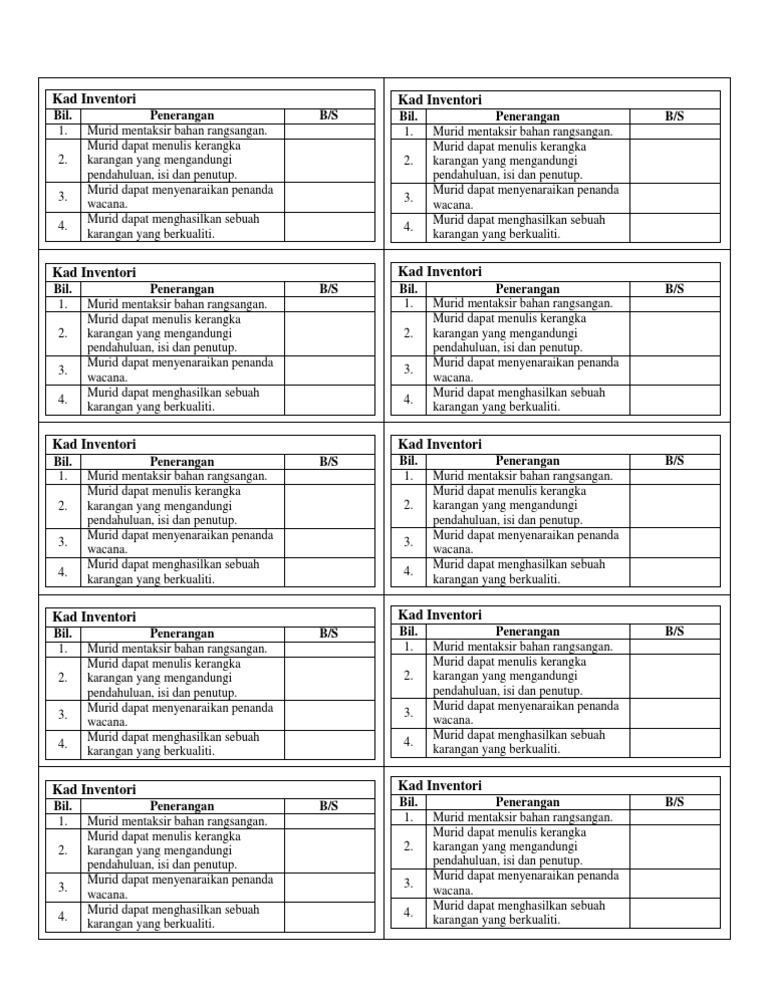 Kad Inventori

| Bil. | Penerangan | B/S |
|---|---|---|
| 1. | Murid mentaksir bahan rangsangan. | |
| 2. | Murid dapat menulis kerangka karangan yang mengandungi pendahuluan, isi dan penutup. | |
| 3. | Murid dapat menyenaraikan penanda wacana. | |
| 4. | Murid dapat menghasilkan sebuah karangan yang berkualiti. | |

Kad Inventori

| Bil. | Penerangan | B/S |
|---|---|---|
| 1. | Murid mentaksir bahan rangsangan. | |
| 2. | Murid dapat menulis kerangka karangan yang mengandungi pendahuluan, isi dan penutup. | |
| 3. | Murid dapat menyenaraikan penanda wacana. | |
| 4. | Murid dapat menghasilkan sebuah karangan yang berkualiti. | |

Kad Inventori

| Bil. | Penerangan | B/S |
|---|---|---|
| 1. | Murid mentaksir bahan rangsangan. | |
| 2. | Murid dapat menulis kerangka karangan yang mengandungi pendahuluan, isi dan penutup. | |
| 3. | Murid dapat menyenaraikan penanda wacana. | |
| 4. | Murid dapat menghasilkan sebuah karangan yang berkualiti. | |

Kad Inventori

| Bil. | Penerangan | B/S |
|---|---|---|
| 1. | Murid mentaksir bahan rangsangan. | |
| 2. | Murid dapat menulis kerangka karangan yang mengandungi pendahuluan, isi dan penutup. | |
| 3. | Murid dapat menyenaraikan penanda wacana. | |
| 4. | Murid dapat menghasilkan sebuah karangan yang berkualiti. | |

Kad Inventori

| Bil. | Penerangan | B/S |
|---|---|---|
| 1. | Murid mentaksir bahan rangsangan. | |
| 2. | Murid dapat menulis kerangka karangan yang mengandungi pendahuluan, isi dan penutup. | |
| 3. | Murid dapat menyenaraikan penanda wacana. | |
| 4. | Murid dapat menghasilkan sebuah karangan yang berkualiti. | |

Kad Inventori

| Bil. | Penerangan | B/S |
|---|---|---|
| 1. | Murid mentaksir bahan rangsangan. | |
| 2. | Murid dapat menulis kerangka karangan yang mengandungi pendahuluan, isi dan penutup. | |
| 3. | Murid dapat menyenaraikan penanda wacana. | |
| 4. | Murid dapat menghasilkan sebuah karangan yang berkualiti. | |

Kad Inventori

| Bil. | Penerangan | B/S |
|---|---|---|
| 1. | Murid mentaksir bahan rangsangan. | |
| 2. | Murid dapat menulis kerangka karangan yang mengandungi pendahuluan, isi dan penutup. | |
| 3. | Murid dapat menyenaraikan penanda wacana. | |
| 4. | Murid dapat menghasilkan sebuah karangan yang berkualiti. | |

Kad Inventori

| Bil. | Penerangan | B/S |
|---|---|---|
| 1. | Murid mentaksir bahan rangsangan. | |
| 2. | Murid dapat menulis kerangka karangan yang mengandungi pendahuluan, isi dan penutup. | |
| 3. | Murid dapat menyenaraikan penanda wacana. | |
| 4. | Murid dapat menghasilkan sebuah karangan yang berkualiti. | |

Kad Inventori

| Bil. | Penerangan | B/S |
|---|---|---|
| 1. | Murid mentaksir bahan rangsangan. | |
| 2. | Murid dapat menulis kerangka karangan yang mengandungi pendahuluan, isi dan penutup. | |
| 3. | Murid dapat menyenaraikan penanda wacana. | |
| 4. | Murid dapat menghasilkan sebuah karangan yang berkualiti. | |

Kad Inventori

| Bil. | Penerangan | B/S |
|---|---|---|
| 1. | Murid mentaksir bahan rangsangan. | |
| 2. | Murid dapat menulis kerangka karangan yang mengandungi pendahuluan, isi dan penutup. | |
| 3. | Murid dapat menyenaraikan penanda wacana. | |
| 4. | Murid dapat menghasilkan sebuah karangan yang berkualiti. | |